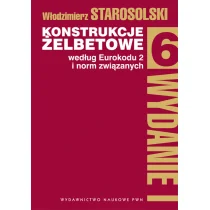 Włodzimierz STAROSOLSKI

KONSTRUKCJE ŻELBETOWE

według Eurokodu 2 i norm związanych

6

WYDANIE I

WYDAWNICTWO NAUKOWE PWN